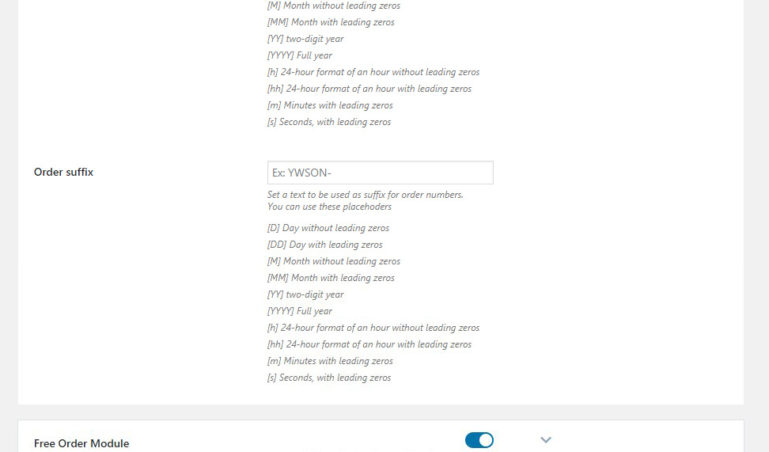 [M] Month without leading zeros
[MM] Month with leading zeros
[YY] two-digit year
[YYYY] Full year
[h] 24-hour format of an hour without leading zeros
[hh] 24-hour format of an hour with leading zeros
[m] Minutes with leading zeros
[s] Seconds, with leading zeros

Order suffix

Ex: YWSON-

Set a text to be used as suffix for order numbers.
You can use these placehoders

[D] Day without leading zeros
[DD] Day with leading zeros
[M] Month without leading zeros
[MM] Month with leading zeros
[YY] two-digit year
[YYYY] Full year
[h] 24-hour format of an hour without leading zeros
[hh] 24-hour format of an hour with leading zeros
[m] Minutes with leading zeros
[s] Seconds, with leading zeros

Free Order Module